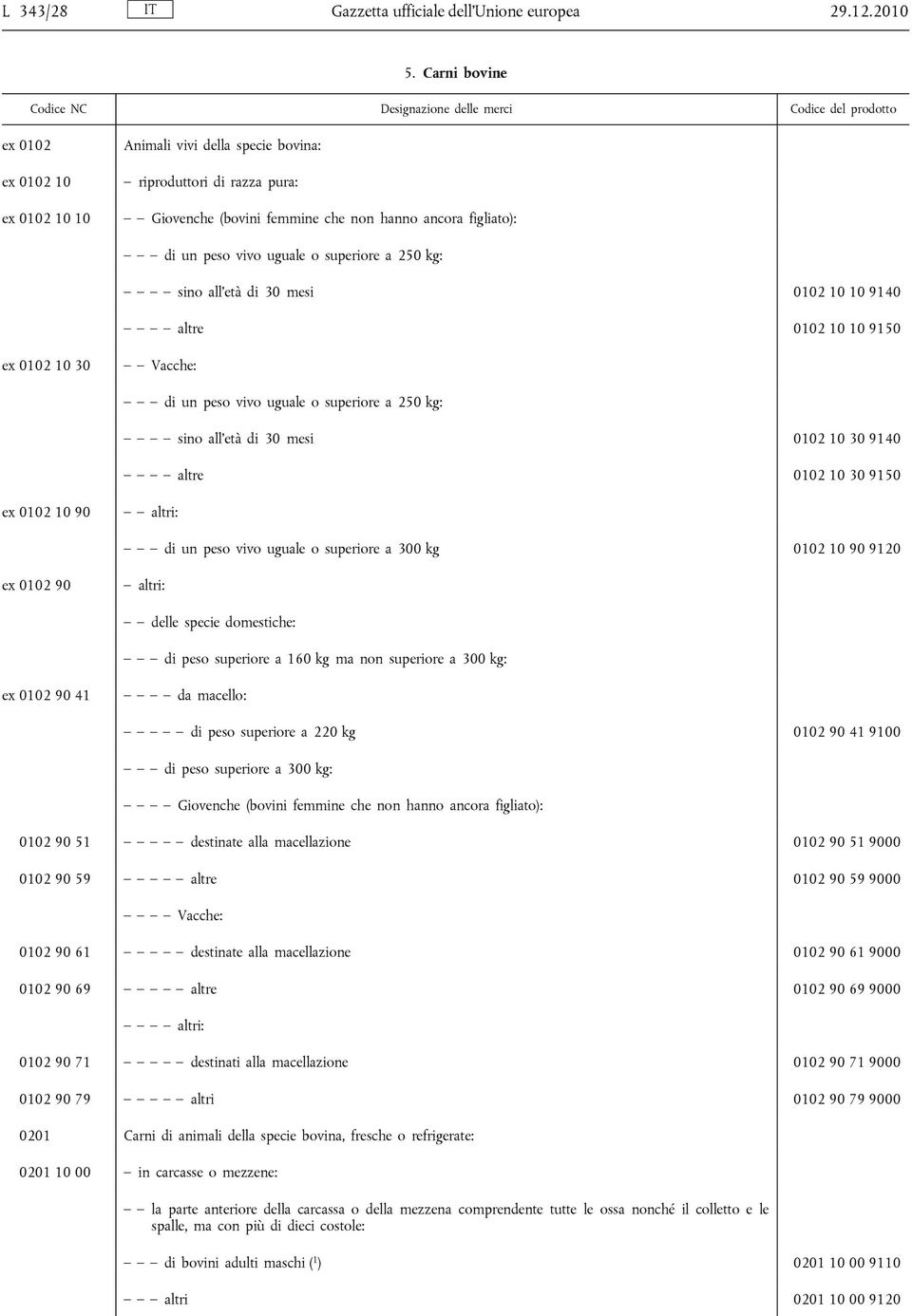 L 343/28 IT Gazzetta ufficiale dell'Unione europea 29.12.2010

5. Carni bovine

| Codice NC | Designazione delle merci | Codice del prodotto |
|---|---|---|
| ex 0102 | Animali vivi della specie bovina: | |
| ex 0102 10 | – riproduttori di razza pura: | |
| ex 0102 10 10 | – – Giovenche (bovini femmine che non hanno ancora figliato): | |
| | – – – di un peso vivo uguale o superiore a 250 kg: | |
| | – – – – sino all'età di 30 mesi | 0102 10 10 9140 |
| | – – – – altre | 0102 10 10 9150 |
| ex 0102 10 30 | – – Vacche: | |
| | – – – di un peso vivo uguale o superiore a 250 kg: | |
| | – – – – sino all'età di 30 mesi | 0102 10 30 9140 |
| | – – – – altre | 0102 10 30 9150 |
| ex 0102 10 90 | – – altri: | |
| | – – – di un peso vivo uguale o superiore a 300 kg | 0102 10 90 9120 |
| ex 0102 90 | – altri: | |
| | – – delle specie domestiche: | |
| | – – – di peso superiore a 160 kg ma non superiore a 300 kg: | |
| ex 0102 90 41 | – – – – da macello: | |
| | – – – – – di peso superiore a 220 kg | 0102 90 41 9100 |
| | – – – di peso superiore a 300 kg: | |
| | – – – – Giovenche (bovini femmine che non hanno ancora figliato): | |
| 0102 90 51 | – – – – – destinate alla macellazione | 0102 90 51 9000 |
| 0102 90 59 | – – – – – altre | 0102 90 59 9000 |
| | – – – – Vacche: | |
| 0102 90 61 | – – – – – destinate alla macellazione | 0102 90 61 9000 |
| 0102 90 69 | – – – – – altre | 0102 90 69 9000 |
| | – – – – altri: | |
| 0102 90 71 | – – – – – destinati alla macellazione | 0102 90 71 9000 |
| 0102 90 79 | – – – – – altri | 0102 90 79 9000 |
| 0201 | Carni di animali della specie bovina, fresche o refrigerate: | |
| 0201 10 00 | – in carcasse o mezzene: | |
| | – – la parte anteriore della carcassa o della mezzena comprendente tutte le ossa nonché il colletto e le spalle, ma con più di dieci costole: | |
| | – – – di bovini adulti maschi ($^1$) | 0201 10 00 9110 |
| | – – – altri | 0201 10 00 9120 |